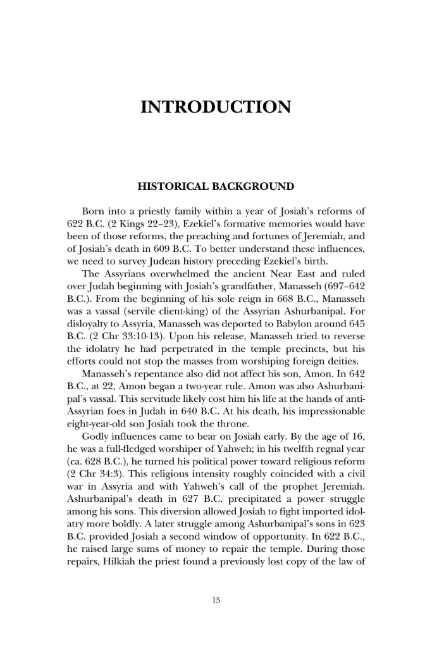 INTRODUCTION

HISTORICAL BACKGROUND

Born into a priestly family within a year of Josiah's reforms of 622 B.C. (2 Kings 22–23), Ezekiel's formative memories would have been of those reforms, the preaching and fortunes of Jeremiah, and of Josiah's death in 609 B.C. To better understand these influences, we need to survey Judean history preceding Ezekiel's birth.

The Assyrians overwhelmed the ancient Near East and ruled over Judah beginning with Josiah's grandfather, Manasseh (697–642 B.C.). From the beginning of his sole reign in 668 B.C., Manasseh was a vassal (servile client-king) of the Assyrian Ashurbanipal. For disloyalty to Assyria, Manasseh was deported to Babylon around 645 B.C. (2 Chr 33:10-13). Upon his release, Manasseh tried to reverse the idolatry he had perpetrated in the temple precincts, but his efforts could not stop the masses from worshiping foreign deities.

Manasseh's repentance also did not affect his son, Amon. In 642 B.C., at 22, Amon began a two-year rule. Amon was also Ashurbanipal's vassal. This servitude likely cost him his life at the hands of anti-Assyrian foes in Judah in 640 B.C. At his death, his impressionable eight-year-old son Josiah took the throne.

Godly influences came to bear on Josiah early. By the age of 16, he was a full-fledged worshiper of Yahweh; in his twelfth regnal year (ca. 628 B.C.), he turned his political power toward religious reform (2 Chr 34:3). This religious intensity roughly coincided with a civil war in Assyria and with Yahweh's call of the prophet Jeremiah. Ashurbanipal's death in 627 B.C. precipitated a power struggle among his sons. This diversion allowed Josiah to fight imported idolatry more boldly. A later struggle among Ashurbanipal's sons in 623 B.C. provided Josiah a second window of opportunity. In 622 B.C., he raised large sums of money to repair the temple. During those repairs, Hilkiah the priest found a previously lost copy of the law of

15